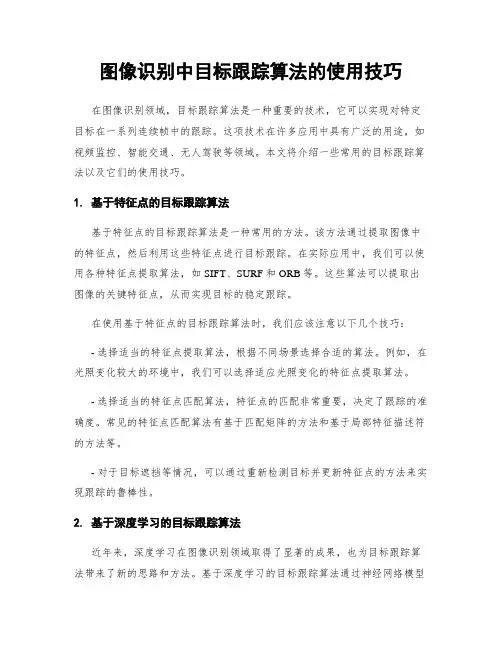 图像识别中目标跟踪算法的使用技巧

在图像识别领域，目标跟踪算法是一种重要的技术，它可以实现对特定目标在一系列连续帧中的跟踪。这项技术在许多应用中具有广泛的用途，如视频监控、智能交通、无人驾驶等领域。本文将介绍一些常用的目标跟踪算法以及它们的使用技巧。

1. 基于特征点的目标跟踪算法

基于特征点的目标跟踪算法是一种常用的方法。该方法通过提取图像中的特征点，然后利用这些特征点进行目标跟踪。在实际应用中，我们可以使用各种特征点提取算法，如 SIFT、SURF 和 ORB 等。这些算法可以提取出图像的关键特征点，从而实现目标的稳定跟踪。

在使用基于特征点的目标跟踪算法时，我们应该注意以下几个技巧：

- 选择适当的特征点提取算法，根据不同场景选择合适的算法。例如，在光照变化较大的环境中，我们可以选择适应光照变化的特征点提取算法。

- 选择适当的特征点匹配算法，特征点的匹配非常重要，决定了跟踪的准确度。常见的特征点匹配算法有基于匹配矩阵的方法和基于局部特征描述符的方法等。

- 对于目标遮挡等情况，可以通过重新检测目标并更新特征点的方法来实现跟踪的鲁棒性。

2. 基于深度学习的目标跟踪算法

近年来，深度学习在图像识别领域取得了显著的成果，也为目标跟踪算法带来了新的思路和方法。基于深度学习的目标跟踪算法通过神经网络模型